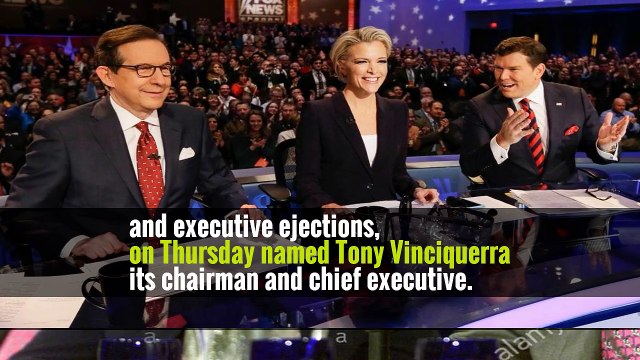 FOX NEWS

and executive ejections,
on Thursday named Tony Vinciquerra
its chairman and chief executive.

a a alamy